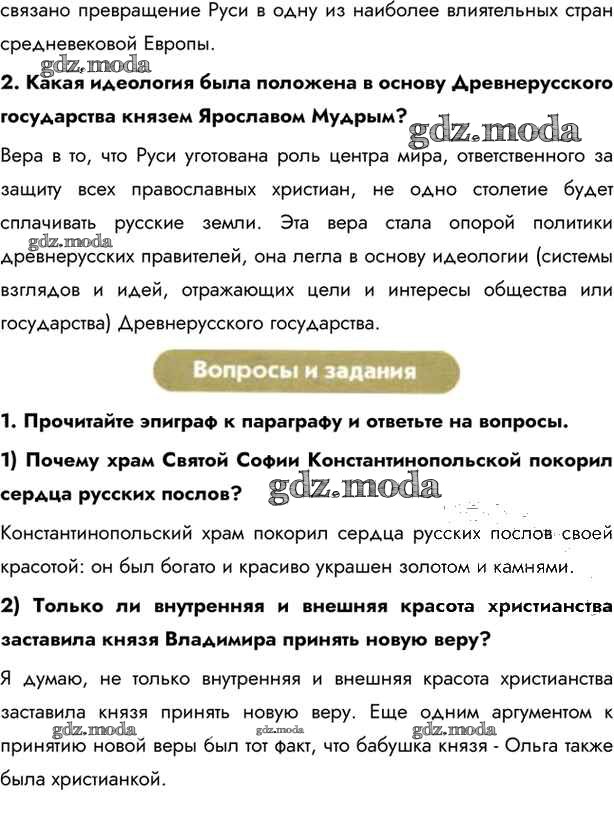 связано превращение Руси в одну из наиболее влиятельных стран средневековой Европы.

2. Какая идеология была положена в основу Древнерусского государства князем Ярославом Мудрым?

Вера в то, что Руси уготована роль центра мира, ответственного за защиту всех православных христиан, не одно столетие будет сплачивать русские земли. Эта вера стала опорой политики древнерусских правителей, она легла в основу идеологии (системы взглядов и идей, отражающих цели и интересы общества или государства) Древнерусского государства.

Вопросы и задания

1. Прочитайте эпиграф к параграфу и ответьте на вопросы.

1) Почему храм Святой Софии Константинопольской покорил сердца русских послов?

Константинопольский храм покорил сердца русских послов своей красотой: он был богато и красиво украшен золотом и камнями.

2) Только ли внутренняя и внешняя красота христианства заставила князя Владимира принять новую веру?

Я думаю, не только внутренняя и внешняя красота христианства заставила князя принять новую веру. Еще одним аргументом к принятию новой веры был тот факт, что бабушка князя - Ольга также была христианкой.

gdz.moda